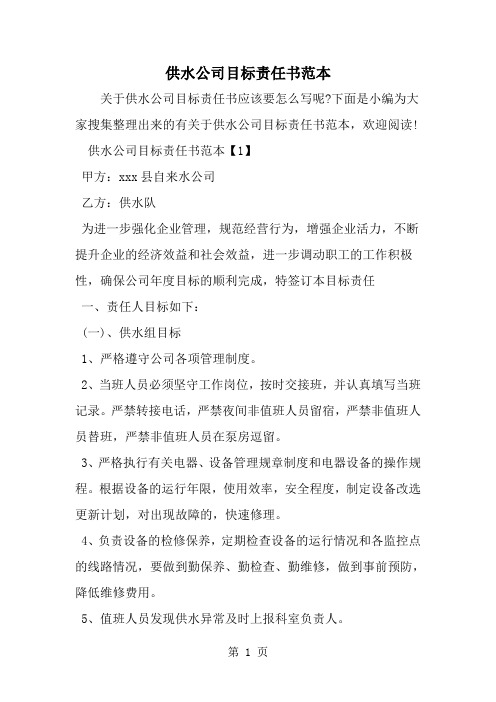 供水公司目标责任书范本

关于供水公司目标责任书应该要怎么写呢?下面是小编为大家搜集整理出来的有关于供水公司目标责任书范本，欢迎阅读!

供水公司目标责任书范本【1】

甲方：xxx县自来水公司

乙方：供水队

为进一步强化企业管理，规范经营行为，增强企业活力，不断提升企业的经济效益和社会效益，进一步调动职工的工作积极性，确保公司年度目标的顺利完成，特签订本目标责任

一、责任人目标如下：

(一)、供水组目标

1、严格遵守公司各项管理制度。

2、当班人员必须坚守工作岗位，按时交接班，并认真填写当班记录。严禁转接电话，严禁夜间非值班人员留宿，严禁非值班人员替班，严禁非值班人员在泵房逗留。

3、严格执行有关电器、设备管理规章制度和电器设备的操作规程。根据设备的运行年限，使用效率，安全程度，制定设备改选更新计划，对出现故障的，快速修理。

4、负责设备的检修保养，定期检查设备的运行情况和各监控点的线路情况，要做到勤保养、勤检查、勤维修，做到事前预防，降低维修费用。

5、值班人员发现供水异常及时上报科室负责人。

第 1 页